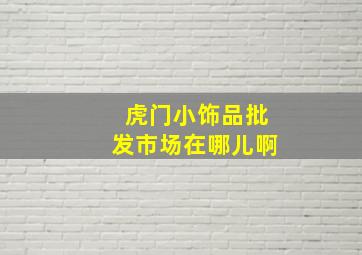 虎门小饰品批发市场在哪儿啊